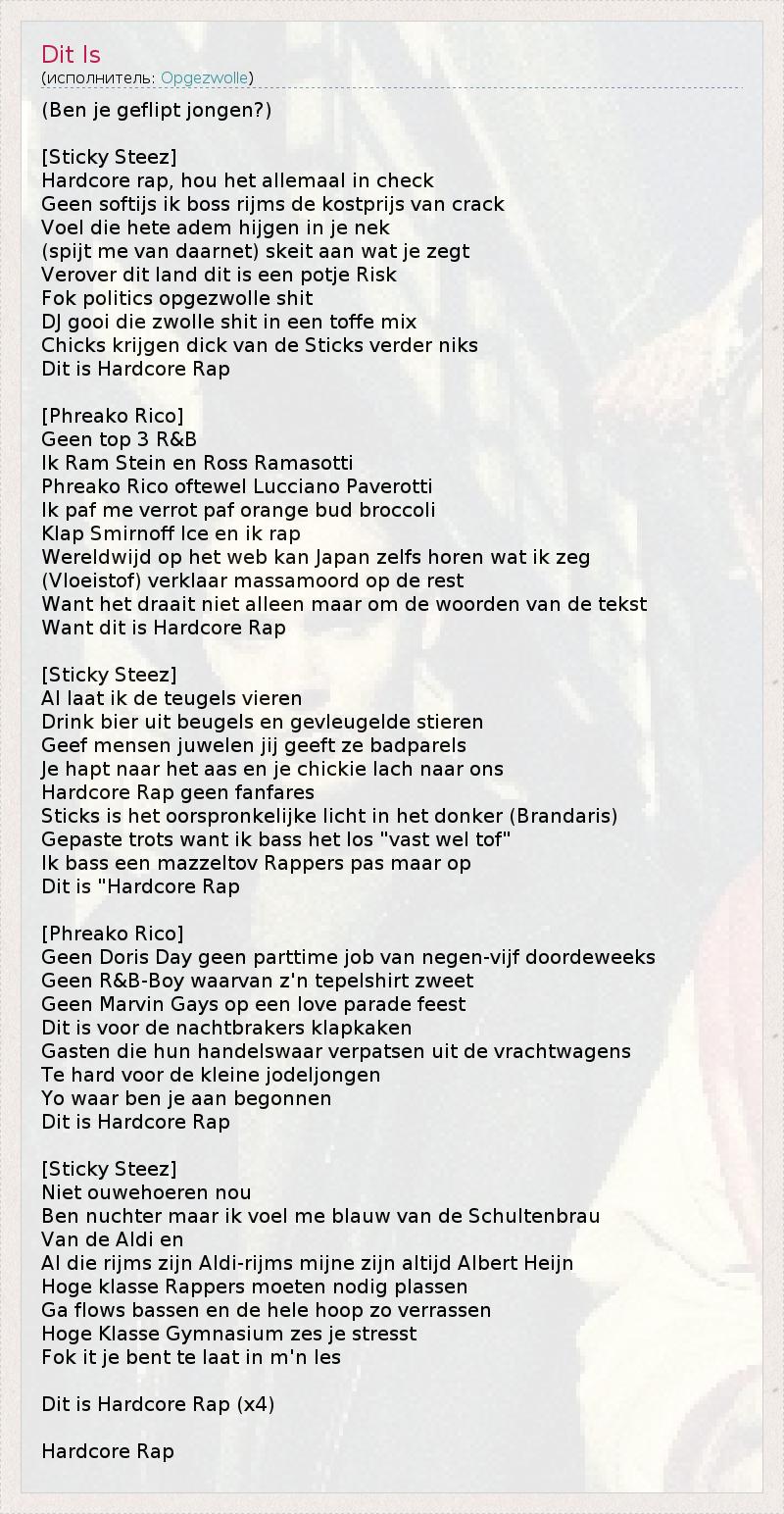 Dit Is
(исполнитель: Opgezwolle)

(Ben je geflipt jongen?)

[Sticky Steez]
Hardcore rap, hou het allemaal in check
Geen softijs ik boss rijms de kostprijs van crack
Voel die hete adem hijgen in je nek
(spijt me van daarnet) skeit aan wat je zegt
Verover dit land dit is een potje Risk
Fok politics opgezwolle shit
DJ gooi die zwolle shit in een toffe mix
Chicks krijgen dick van de Sticks verder niks
Dit is Hardcore Rap

[Phreako Rico]
Geen top 3 R&B
Ik Ram Stein en Ross Ramasotti
Phreako Rico oftewel Lucciano Paverotti
Ik paf me verrot paf orange bud broccoli
Klap Smirnoff Ice en ik rap
Wereldwijd op het web kan Japan zelfs horen wat ik zeg
(Vloeistof) verklaar massamoord op de rest
Want het draait niet alleen maar om de woorden van de tekst
Want dit is Hardcore Rap

[Sticky Steez]
Al laat ik de teugels vieren
Drink bier uit beugels en gevleugelde stieren
Geef mensen juwelen jij geeft ze badparels
Je hapt naar het aas en je chickie lach naar ons
Hardcore Rap geen fanfares
Sticks is het oorspronkelijke licht in het donker (Brandaris)
Gepaste trots want ik bass het los "vast wel tof"
Ik bass een mazzeltov Rappers pas maar op
Dit is "Hardcore Rap

[Phreako Rico]
Geen Doris Day geen parttime job van negen-vijf doordeweeks
Geen R&B-Boy waarvan z'n tepelshirt zweet
Geen Marvin Gays op een love parade feest
Dit is voor de nachtbrakers klapkaken
Gasten die hun handelswaar verpatsen uit de vrachtwagens
Te hard voor de kleine jodeljongen
Yo waar ben je aan begonnen
Dit is Hardcore Rap

[Sticky Steez]
Niet ouwehoeren nou
Ben nuchter maar ik voel me blauw van de Schultenbrau
Van de Aldi en
Al die rijms zijn Aldi-rijms mijne zijn altijd Albert Heijn
Hoge klasse Rappers moeten nodig plassen
Ga flows bassen en de hele hoop zo verrassen
Hoge Klasse Gymnasium zes je stresst
Fok it je bent te laat in m'n les

Dit is Hardcore Rap (x4)

Hardcore Rap